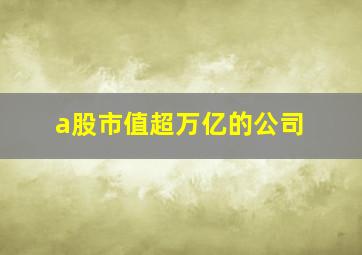 a股市值超万亿的公司